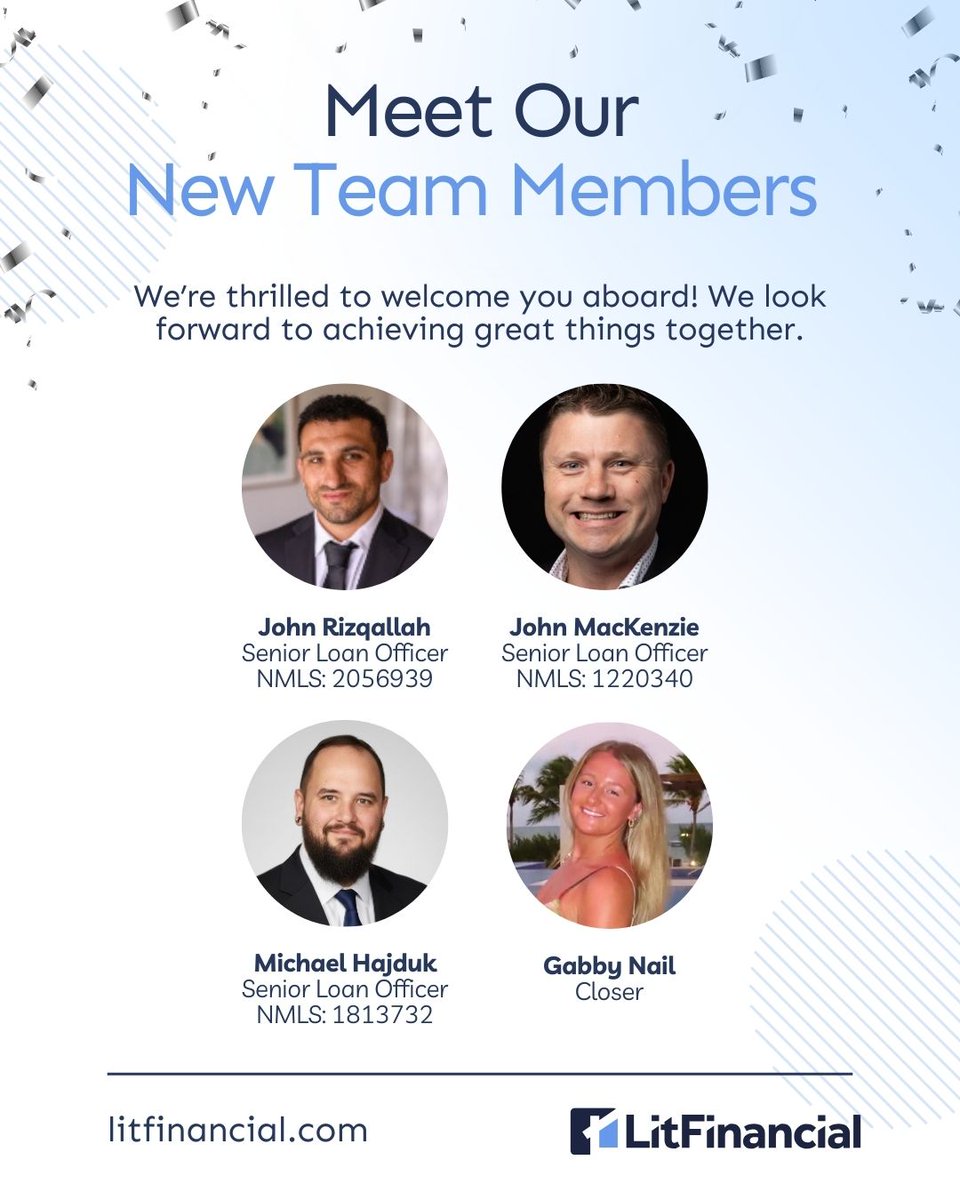 Meet Our
New Team Members

We're thrilled to welcome you aboard! We look forward to achieving great things together.

John Rizqallah
Senior Loan Officer
NMLS: 2056939

John MacKenzie
Senior Loan Officer
NMLS: 1220340

Michael Hajduk
Senior Loan Officer
NMLS: 1813732

Gabby Nail
Closer

litfinancial.com

LitFinancial